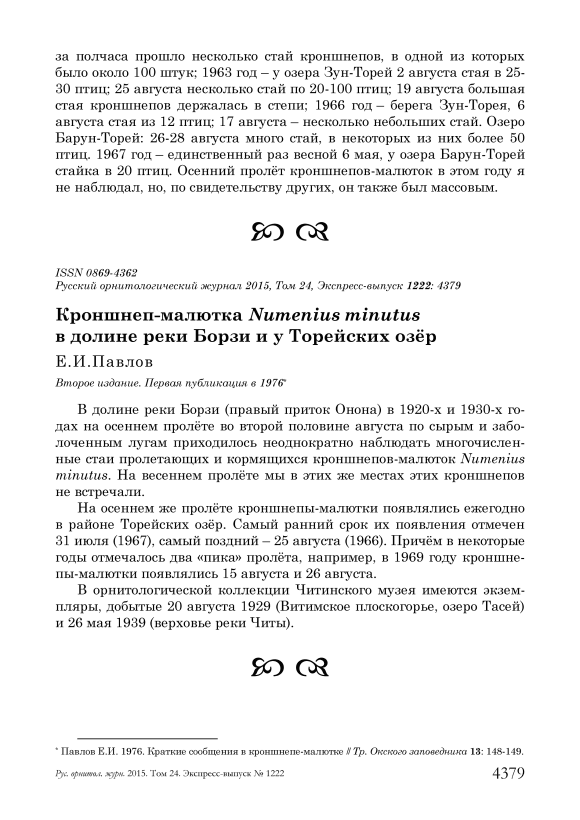 за полчаса прошло несколько стай кроншнепов, в одной из которых было около 100 штук; 1963 год – у озера Зун-Торей 2 августа стая в 25-30 птиц; 25 августа несколько стай по 20-100 птиц; 19 августа большая стая кроншнепов держалась в степи; 1966 год – берега Зун-Торея, 6 августа стая из 12 птиц; 17 августа – несколько небольших стай. Озеро Барун-Торей: 26-28 августа много стай, в некоторых из них более 50 птиц. 1967 год – единственный раз весной 6 мая, у озера Барун-Торей стайка в 20 птиц. Осенний пролёт кроншнепов-малюток в этом году я не наблюдал, но, по свидетельству других, он также был массовым.

ISSN 0869-4362
Русский орнитологический журнал 2015, Том 24, Экспресс-выпуск 1222: 4379

Кроншнеп-малютка Numenius minutus в долине реки Борзи и у Торейских озёр

Е.И.Павлов

Второе издание. Первая публикация в 1976*

В долине реки Борзи (правый приток Онона) в 1920-х и 1930-х годах на осеннем пролёте во второй половине августа по сырым и заболоченным лугам приходилось неоднократно наблюдать многочисленные стаи пролетающих и кормящихся кроншнепов-малюток Numenius minutus. На весеннем пролёте мы в этих же местах этих кроншнепов не встречали.

На осеннем же пролёте кроншнепы-малютки появлялись ежегодно в районе Торейских озёр. Самый ранний срок их появления отмечен 31 июля (1967), самый поздний – 25 августа (1966). Причём в некоторые годы отмечалось два «пика» пролёта, например, в 1969 году кроншнепы-малютки появлялись 15 августа и 26 августа.

В орнитологической коллекции Читинского музея имеются экземпляры, добытые 20 августа 1929 (Витимское плоскогорье, озеро Тасей) и 26 мая 1939 (верховье реки Читы).

* Павлов Е.И. 1976. Краткие сообщения в кроншнепе-малютке // Тр. Окского заповедника 13: 148-149.

Рус. орнитол. журн. 2015. Том 24. Экспресс-выпуск № 1222 4379